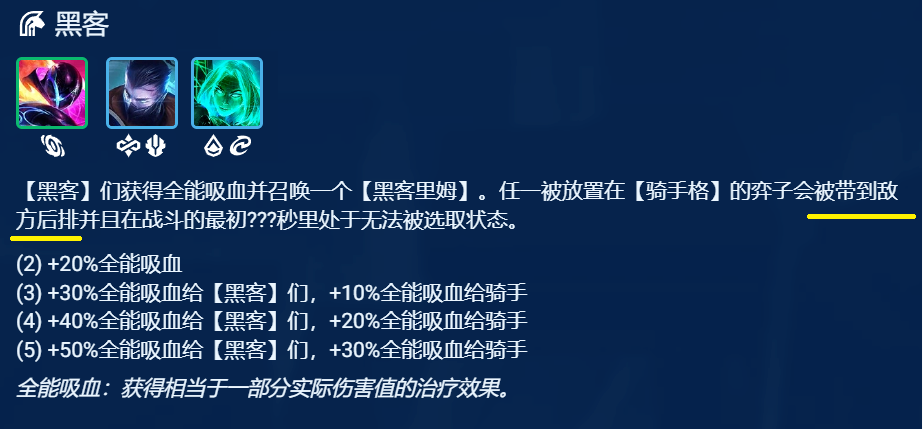 黑客

【黑客】们获得全能吸血并召唤一个【黑客里姆】。任一被放置在【骑手格】的弈子会被带到敌方后排并且在战斗的最初???秒里处于无法被选取状态。

(2) +20%全能吸血
(3) +30%全能吸血给【黑客】们，+10%全能吸血给骑手
(4) +40%全能吸血给【黑客】们，+20%全能吸血给骑手
(5) +50%全能吸血给【黑客】们，+30%全能吸血给骑手

全能吸血：获得相当于一部分实际伤害值的治疗效果。